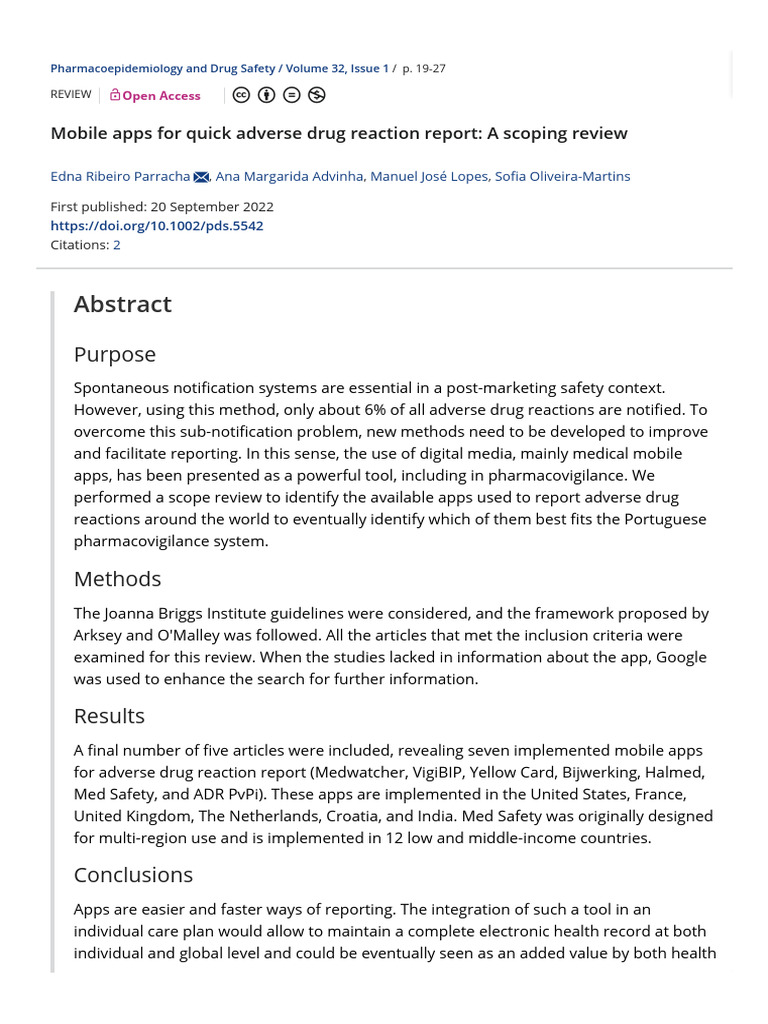 Pharmacoepidemiology and Drug Safety / Volume 32, Issue 1 / p. 19-27

REVIEW | Open Access

Mobile apps for quick adverse drug reaction report: A scoping review

Edna Ribeiro Parracha, Ana Margarida Advinha, Manuel José Lopes, Sofia Oliveira-Martins

First published: 20 September 2022
https://doi.org/10.1002/pds.5542
Citations: 2

Abstract

Purpose

Spontaneous notification systems are essential in a post-marketing safety context. However, using this method, only about 6% of all adverse drug reactions are notified. To overcome this sub-notification problem, new methods need to be developed to improve and facilitate reporting. In this sense, the use of digital media, mainly medical mobile apps, has been presented as a powerful tool, including in pharmacovigilance. We performed a scope review to identify the available apps used to report adverse drug reactions around the world to eventually identify which of them best fits the Portuguese pharmacovigilance system.

Methods

The Joanna Briggs Institute guidelines were considered, and the framework proposed by Arksey and O'Malley was followed. All the articles that met the inclusion criteria were examined for this review. When the studies lacked in information about the app, Google was used to enhance the search for further information.

Results

A final number of five articles were included, revealing seven implemented mobile apps for adverse drug reaction report (Medwatcher, VigiBIP, Yellow Card, Bijwerking, Halmed, Med Safety, and ADR PvPi). These apps are implemented in the United States, France, United Kingdom, The Netherlands, Croatia, and India. Med Safety was originally designed for multi-region use and is implemented in 12 low and middle-income countries.

Conclusions

Apps are easier and faster ways of reporting. The integration of such a tool in an individual care plan would allow to maintain a complete electronic health record at both individual and global level and could be eventually seen as an added value by both health